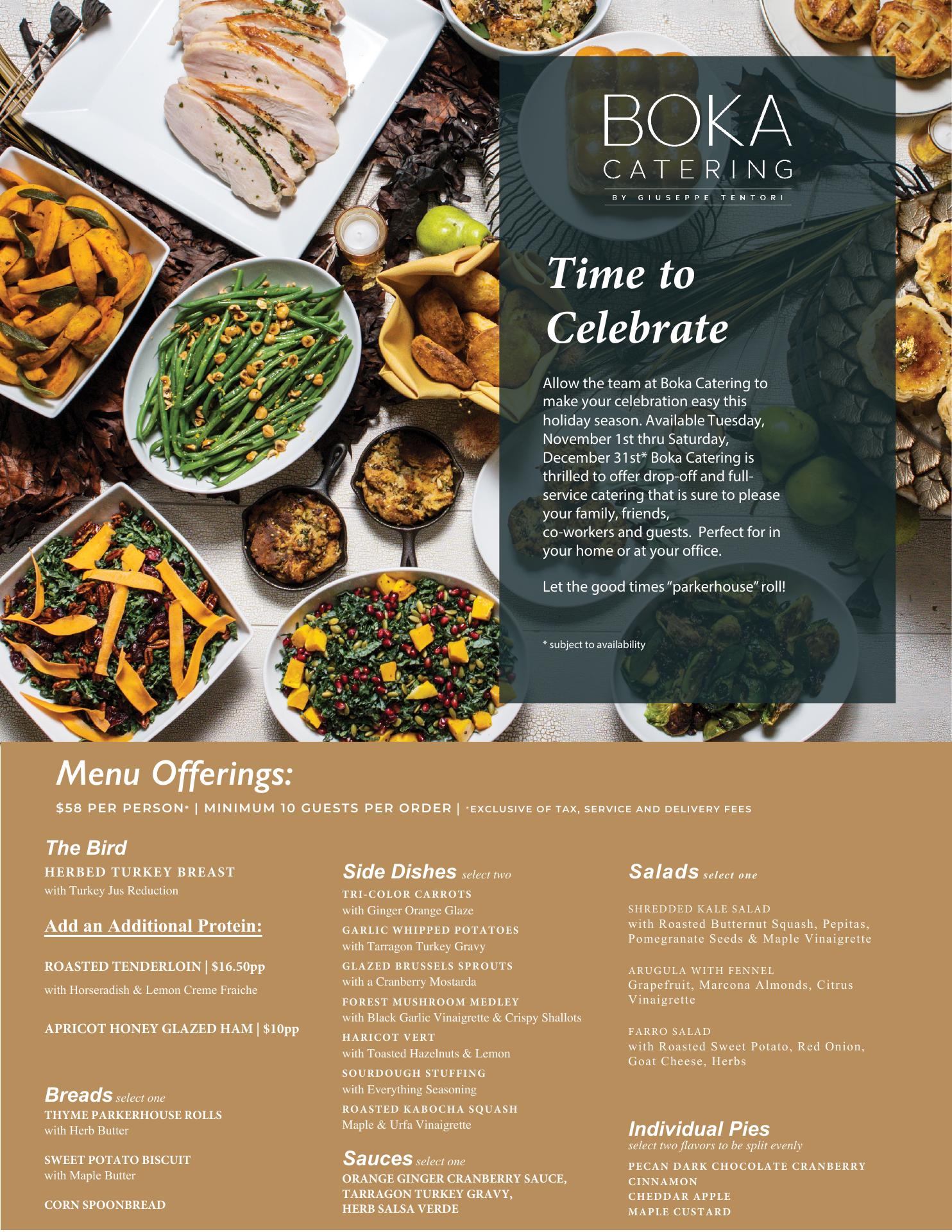 BOKA
CATERING
BY GIUSEPPE TENTORI

Time to Celebrate

Allow the team at Boka Catering to make your celebration easy this holiday season. Available Tuesday, November 1st thru Saturday, December 31st* Boka Catering is thrilled to offer drop-off and full-service catering that is sure to please your family, friends, co-workers and guests. Perfect for in your home or at your office.

Let the good times "parkerhouse" roll!

* subject to availability

Menu Offerings:

$58 PER PERSON* | MINIMUM 10 GUESTS PER ORDER | *EXCLUSIVE OF TAX, SERVICE AND DELIVERY FEES

The Bird
HERBED TURKEY BREAST
with Turkey Jus Reduction

Add an Additional Protein:

ROASTED TENDERLOIN | $16.50pp
with Horseradish & Lemon Creme Fraiche

APRICOT HONEY GLAZED HAM | $10pp

Breads select one
THYME PARKERHOUSE ROLLS
with Herb Butter

SWEET POTATO BISCUIT
with Maple Butter

CORN SPOONBREAD

Side Dishes select two
TRI-COLOR CARROTS
with Ginger Orange Glaze
GARLIC WHIPPED POTATOES
with Tarragon Turkey Gravy
GLAZED BRUSSELS SPROUTS
with a Cranberry Mostarda
FOREST MUSHROOM MEDLEY
with Black Garlic Vinaigrette & Crispy Shallots
HARICOT VERT
with Toasted Hazelnuts & Lemon
SOURDOUGH STUFFING
with Everything Seasoning
ROASTED KABOCHA SQUASH
Maple & Urfa Vinaigrette

Sauces select one
ORANGE GINGER CRANBERRY SAUCE,
TARRAGON TURKEY GRAVY,
HERB SALSA VERDE

Salads select one

SHREDDED KALE SALAD
with Roasted Butternut Squash, Pepitas, Pomegranate Seeds & Maple Vinaigrette

ARUGULA WITH FENNEL
Grapefruit, Marcona Almonds, Citrus Vinaigrette

FARRO SALAD
with Roasted Sweet Potato, Red Onion, Goat Cheese, Herbs

Individual Pies
select two flavors to be split evenly
PECAN DARK CHOCOLATE CRANBERRY
CINNAMON
CHEDDAR APPLE
MAPLE CUSTARD